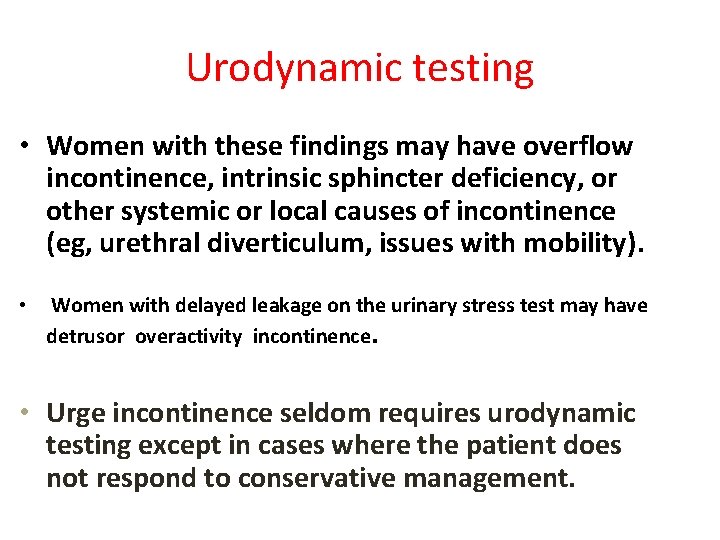 Urodynamic testing

• Women with these findings may have overflow incontinence, intrinsic sphincter deficiency, or other systemic or local causes of incontinence (eg, urethral diverticulum, issues with mobility).

• Women with delayed leakage on the urinary stress test may have detrusor overactivity incontinence.

• Urge incontinence seldom requires urodynamic testing except in cases where the patient does not respond to conservative management.